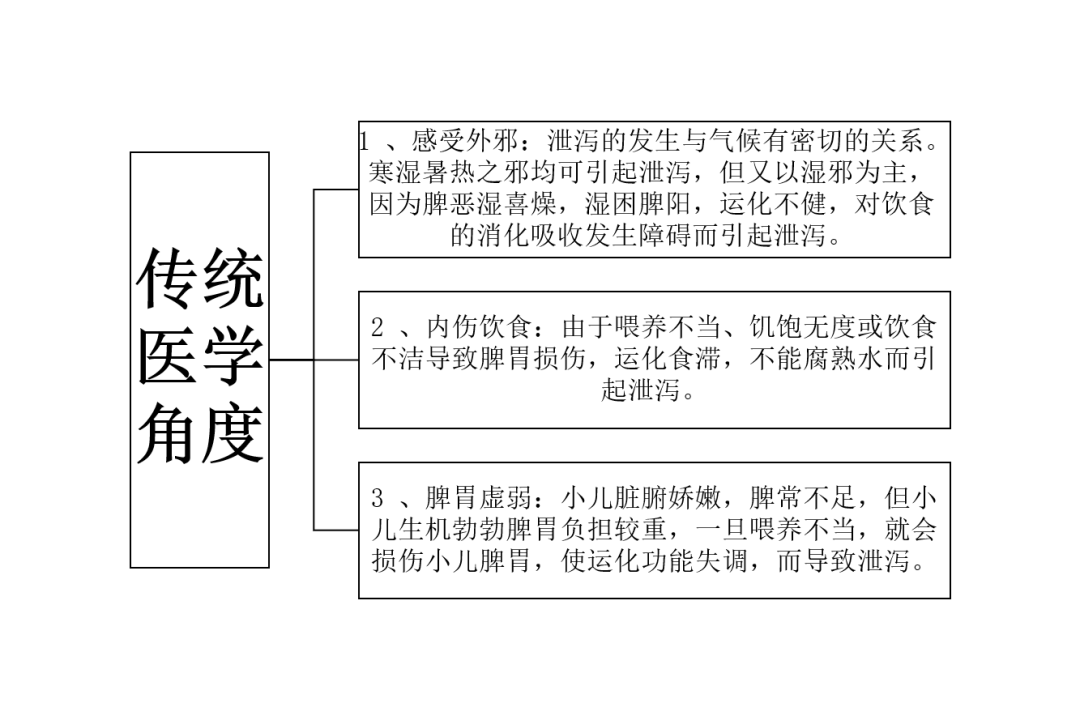 传统医学角度

1 、感受外邪：泄泻的发生与气候有密切的关系。寒湿暑热之邪均可引起泄泻，但又以湿邪为主，因为脾恶湿喜燥，湿困脾阳，运化不健，对饮食的消化吸收发生障碍而引起泄泻。

2 、内伤饮食：由于喂养不当、饥饱无度或饮食不洁导致脾胃损伤，运化食滞，不能腐熟水而引起泄泻。

3 、脾胃虚弱：小儿脏腑娇嫩，脾常不足，但小儿生机勃勃脾胃负担较重，一旦喂养不当，就会损伤小儿脾胃，使运化功能失调，而导致泄泻。